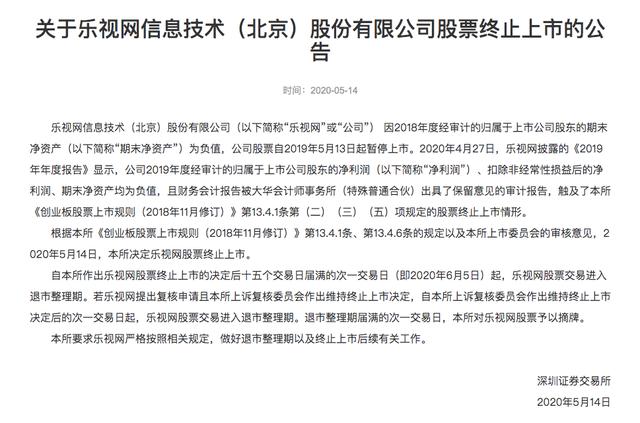 关于乐视网信息技术（北京）股份有限公司股票终止上市的公告

时间：2020-05-14

乐视网信息技术（北京）股份有限公司（以下简称“乐视网”或“公司”） 因2018年度经审计的归属于上市公司股东的期末净资产（以下简称“期末净资产”）为负值，公司股票自2019年5月13日起暂停上市。2020年4月27日，乐视网披露的《2019年年度报告》显示，公司2019年度经审计的归属于上市公司股东的净利润（以下简称“净利润”）、扣除非经常性损益后的净利润、期末净资产均为负值，且财务会计报告被大华会计师事务所（特殊普通合伙）出具了保留意见的审计报告，触及了本所《创业板股票上市规则（2018年11月修订）》第13.4.1条第（二）（三）（五）项规定的股票终止上市情形。

根据本所《创业板股票上市规则（2018年11月修订）》第13.4.1条、第13.4.6条的规定以及本所上市委员会的审核意见，2020年5月14日，本所决定乐视网股票终止上市。

自本所作出乐视网股票终止上市的决定后十五个交易日届满的次一交易日（即2020年6月5日）起，乐视网股票交易进入退市整理期。若乐视网提出复核申请且本所上诉复核委员会作出维持终止上市决定，自本所上诉复核委员会作出维持终止上市决定后的次一交易日起，乐视网股票交易进入退市整理期。退市整理期届满的次一交易日，本所对乐视网股票予以摘牌。

本所要求乐视网严格按照相关规定，做好退市整理期以及终止上市后续有关工作。

深圳证券交易所
2020年5月14日